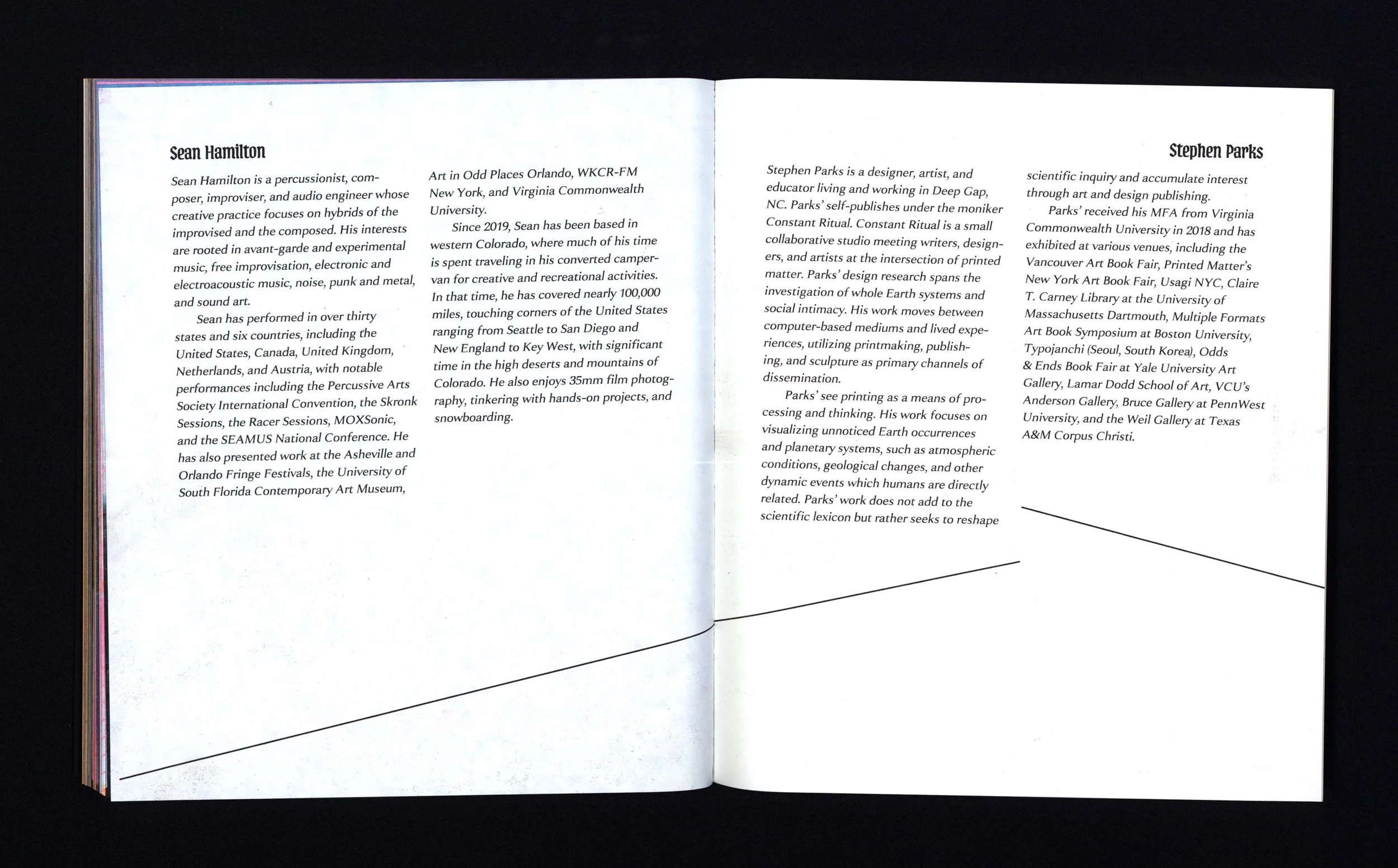 Sean Hamilton

Sean Hamilton is a percussionist, composer, improviser, and audio engineer whose creative practice focuses on hybrids of the improvised and the composed. His interests are rooted in avant-garde and experimental music, free improvisation, electronic and electroacoustic music, noise, punk and metal, and sound art.

Sean has performed in over thirty states and six countries, including the United States, Canada, United Kingdom, Netherlands, and Austria, with notable performances including the Percussive Arts Society International Convention, the Skronk Sessions, the Racer Sessions, MOXSonic, and the SEAMUS National Conference. He has also presented work at the Asheville and Orlando Fringe Festivals, the University of South Florida Contemporary Art Museum, Art in Odd Places Orlando, WKCR-FM New York, and Virginia Commonwealth University.

Since 2019, Sean has been based in western Colorado, where much of his time is spent traveling in his converted campervan for creative and recreational activities. In that time, he has covered nearly 100,000 miles, touching corners of the United States ranging from Seattle to San Diego and New England to Key West, with significant time in the high deserts and mountains of Colorado. He also enjoys 35mm film photography, tinkering with hands-on projects, and snowboarding.

Stephen Parks

Stephen Parks is a designer, artist, and educator living and working in Deep Gap, NC. Parks' self-publishes under the moniker Constant Ritual. Constant Ritual is a small collaborative studio meeting writers, designers, and artists at the intersection of printed matter. Parks' design research spans the investigation of whole Earth systems and social intimacy. His work moves between computer-based mediums and lived experiences, utilizing printmaking, publishing, and sculpture as primary channels of dissemination.

Parks' see printing as a means of processing and thinking. His work focuses on visualizing unnoticed Earth occurrences and planetary systems, such as atmospheric conditions, geological changes, and other dynamic events which humans are directly related. Parks' work does not add to the scientific lexicon but rather seeks to reshape scientific inquiry and accumulate interest through art and design publishing.

Parks' received his MFA from Virginia Commonwealth University in 2018 and has exhibited at various venues, including the Vancouver Art Book Fair, Printed Matter's New York Art Book Fair, Usagi NYC, Claire T. Carney Library at the University of Massachusetts Dartmouth, Multiple Formats Art Book Symposium at Boston University, Typojanchi (Seoul, South Korea), Odds & Ends Book Fair at Yale University Art Gallery, Lamar Dodd School of Art, VCU's Anderson Gallery, Bruce Gallery at PennWest University, and the Weil Gallery at Texas A&M Corpus Christi.